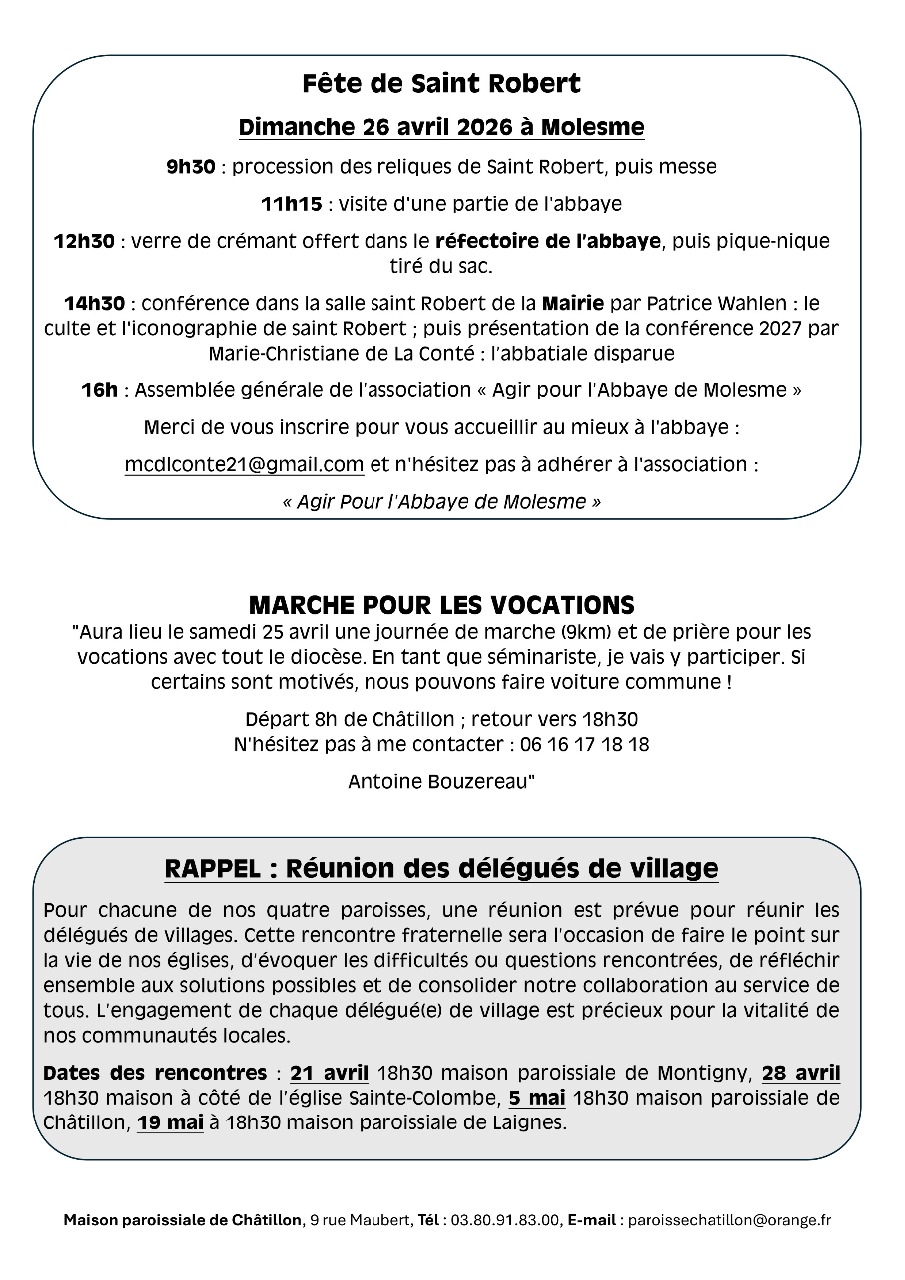 Fête de Saint Robert

Dimanche 26 avril 2026 à Molesme

9h30 : procession des reliques de Saint Robert, puis messe

11h15 : visite d'une partie de l'abbaye

12h30 : verre de crémant offert dans le réfectoire de l'abbaye, puis pique-nique tiré du sac.

14h30 : conférence dans la salle saint Robert de la Mairie par Patrice Wahlen : le culte et l'iconographie de saint Robert ; puis présentation de la conférence 2027 par Marie-Christiane de La Conté : l'abbatiale disparue

16h : Assemblée générale de l'association « Agir pour l'Abbaye de Molesme »

Merci de vous inscrire pour vous accueillir au mieux à l'abbaye :

mcdlconte21@gmail.com et n'hésitez pas à adhérer à l'association :

« Agir Pour l'Abbaye de Molesme »

MARCHE POUR LES VOCATIONS

"Aura lieu le samedi 25 avril une journée de marche (9km) et de prière pour les vocations avec tout le diocèse. En tant que séminariste, je vais y participer. Si certains sont motivés, nous pouvons faire voiture commune !

Départ 8h de Châtillon ; retour vers 18h30
N'hésitez pas à me contacter : 06 16 17 18 18

Antoine Bouzereau"

RAPPEL : Réunion des délégués de village

Pour chacune de nos quatre paroisses, une réunion est prévue pour réunir les délégués de villages. Cette rencontre fraternelle sera l'occasion de faire le point sur la vie de nos églises, d'évoquer les difficultés ou questions rencontrées, de réfléchir ensemble aux solutions possibles et de consolider notre collaboration au service de tous. L'engagement de chaque délégué(e) de village est précieux pour la vitalité de nos communautés locales.

Dates des rencontres : 21 avril 18h30 maison paroissiale de Montigny, 28 avril 18h30 maison à côté de l'église Sainte-Colombe, 5 mai 18h30 maison paroissiale de Châtillon, 19 mai à 18h30 maison paroissiale de Laignes.

Maison paroissiale de Châtillon, 9 rue Maubert, Tél : 03.80.91.83.00, E-mail : paroissechatillon@orange.fr